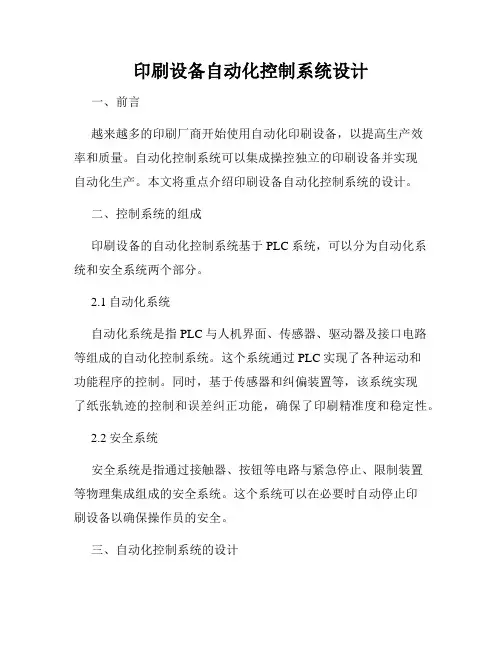 印刷设备自动化控制系统设计

一、前言

越来越多的印刷厂商开始使用自动化印刷设备，以提高生产效率和质量。自动化控制系统可以集成操控独立的印刷设备并实现自动化生产。本文将重点介绍印刷设备自动化控制系统的设计。

二、控制系统的组成

印刷设备的自动化控制系统基于 PLC 系统，可以分为自动化系统和安全系统两个部分。

2.1 自动化系统

自动化系统是指 PLC 与人机界面、传感器、驱动器及接口电路等组成的自动化控制系统。这个系统通过 PLC 实现了各种运动和功能程序的控制。同时，基于传感器和纠偏装置等，该系统实现了纸张轨迹的控制和误差纠正功能，确保了印刷精准度和稳定性。

2.2 安全系统

安全系统是指通过接触器、按钮等电路与紧急停止、限制装置等物理集成组成的安全系统。这个系统可以在必要时自动停止印刷设备以确保操作员的安全。

三、自动化控制系统的设计